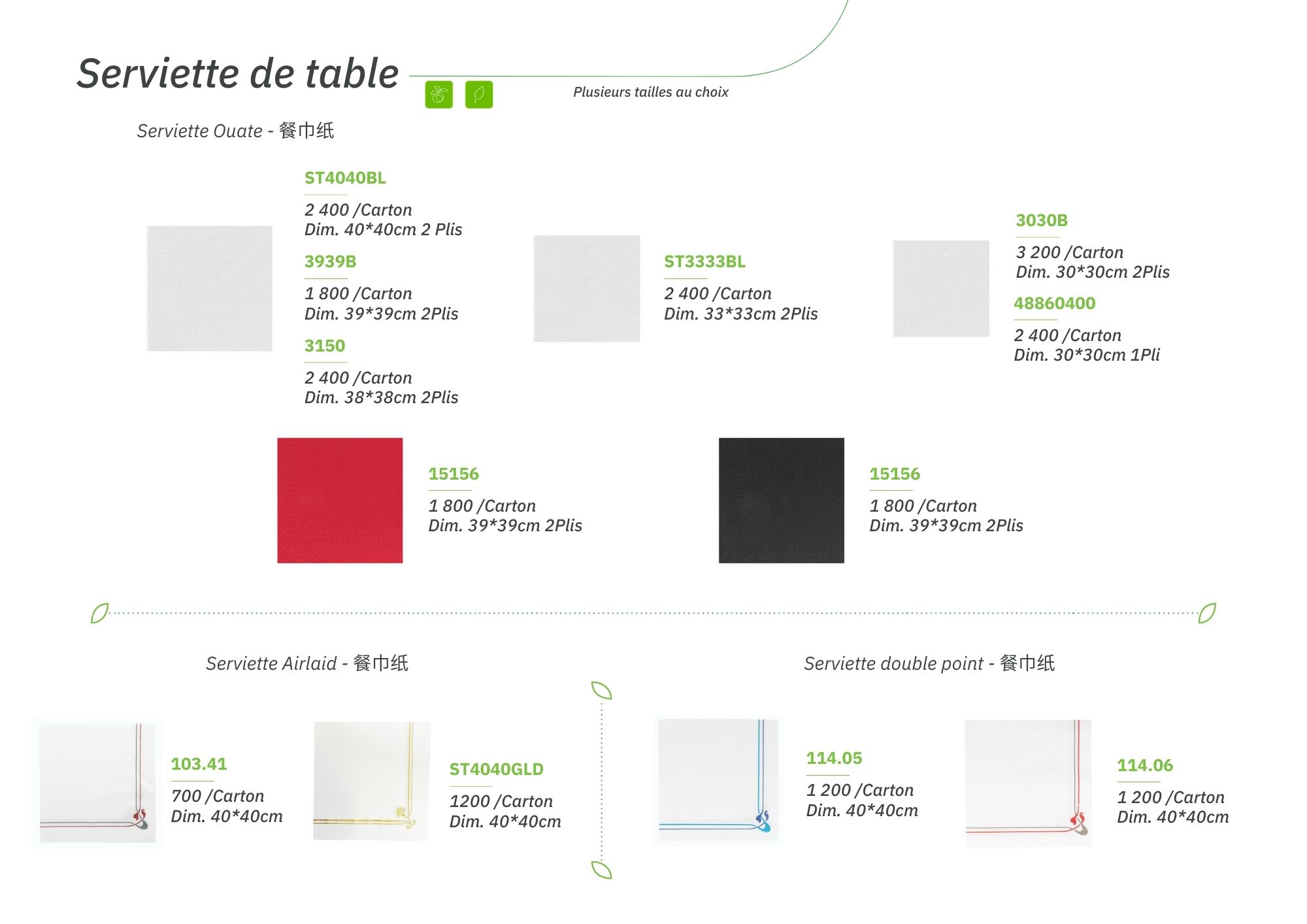 Serviette de table

Plusieurs tailles au choix

Serviette Ouate - 餐巾纸

ST4040BL
2 400 /Carton
Dim. 40*40cm 2 Plis

3939B
1 800 /Carton
Dim. 39*39cm 2Plis

3150
2 400 /Carton
Dim. 38*38cm 2Plis

ST3333BL
2 400 /Carton
Dim. 33*33cm 2Plis

3030B
3 200 /Carton
Dim. 30*30cm 2Plis

48860400
2 400 /Carton
Dim. 30*30cm 1Pli

15156
1 800 /Carton
Dim. 39*39cm 2Plis

15156
1 800 /Carton
Dim. 39*39cm 2Plis

Serviette Airlaid - 餐巾纸

103.41
700 /Carton
Dim. 40*40cm

ST4040GLD
1200 /Carton
Dim. 40*40cm

Serviette double point - 餐巾纸

114.05
1 200 /Carton
Dim. 40*40cm

114.06
1 200 /Carton
Dim. 40*40cm